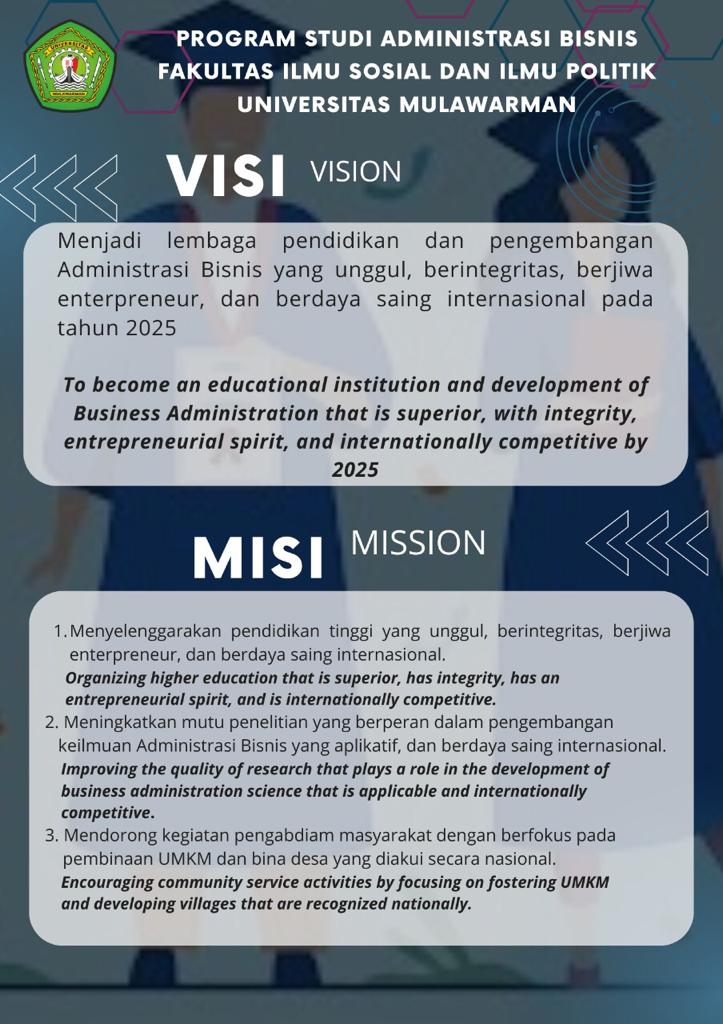 PROGRAM STUDI ADMINISTRASI BISNIS
FAKULTAS ILMU SOSIAL DAN ILMU POLITIK
UNIVERSITAS MULAWARMAN

VISI VISION

Menjadi lembaga pendidikan dan pengembangan Administrasi Bisnis yang unggul, berintegritas, berjiwa enterpreneur, dan berdaya saing internasional pada tahun 2025

To become an educational institution and development of Business Administration that is superior, with integrity, entrepreneurial spirit, and internationally competitive by 2025

MISI MISSION

1. Menyelenggarakan pendidikan tinggi yang unggul, berintegritas, berjiwa enterpreneur, dan berdaya saing internasional.
Organizing higher education that is superior, has integrity, has an entrepreneurial spirit, and is internationally competitive.
2. Meningkatkan mutu penelitian yang berperan dalam pengembangan keilmuan Administrasi Bisnis yang aplikatif, dan berdaya saing internasional.
Improving the quality of research that plays a role in the development of business administration science that is applicable and internationally competitive.
3. Mendorong kegiatan pengabdiam masyarakat dengan berfokus pada pembinaan UMKM dan bina desa yang diakui secara nasional.
Encouraging community service activities by focusing on fostering UMKM and developing villages that are recognized nationally.